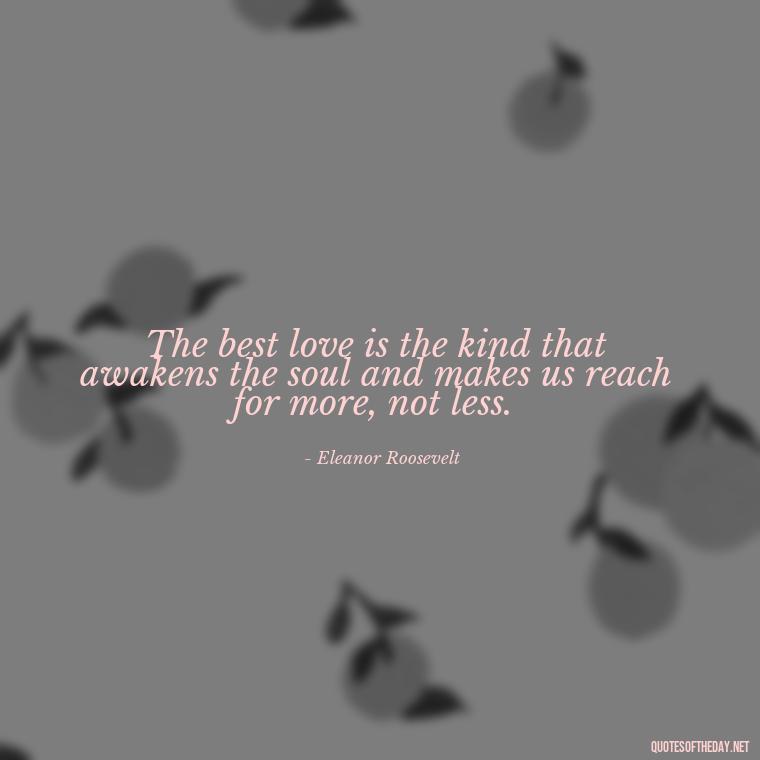 The best love is the kind that awakens the soul and makes us reach for more, not less.

- Eleanor Roosevelt

QUOTESOFTHEDAY.NET